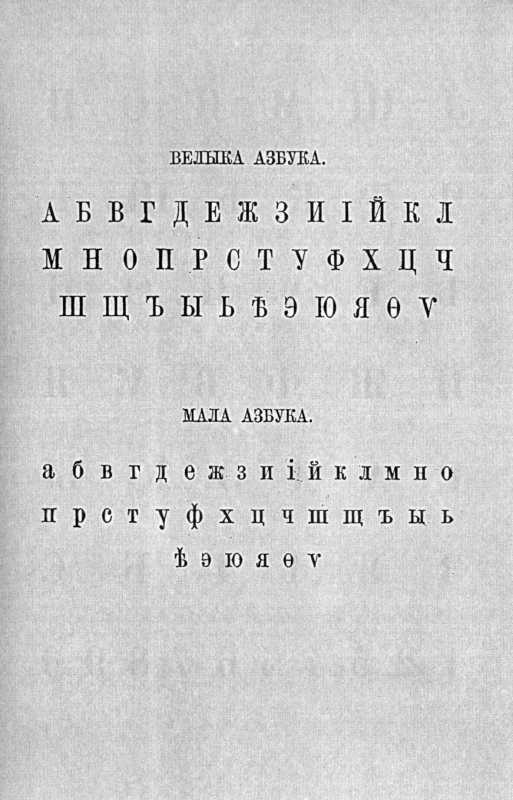 ВЕЛЫКА АЗБУКА.

А Б В Г Д Е Ж З И І Й К Л
М Н О П Р С Т У Ф Х Ц Ч
Ш Щ Ъ Ы Ь Ѣ Э Ю Я Ѳ Ѵ

МАЛА АЗБУКА.

а б в г д е ж з и і й к л м н о
п р с т у ф х ц ч ш щ ъ ы ь
ѣ э ю я ѳ ѵ